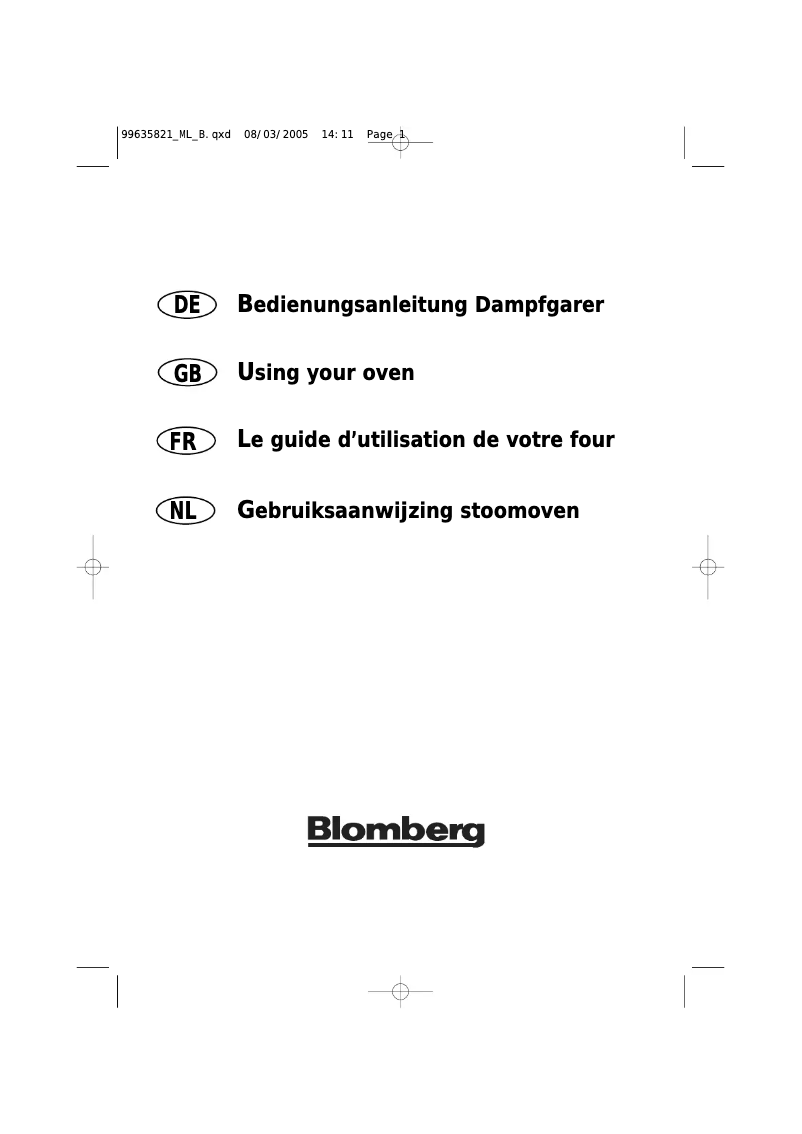 99635821_ML_B.qxd 08/03/2005 14:11 Page 1

DE Bedienungsanleitung Dampfgarer

GB Using your oven

FR Le guide d'utilisation de votre four

NL Gebruiksaanwijzing stoomoven

Blomberg